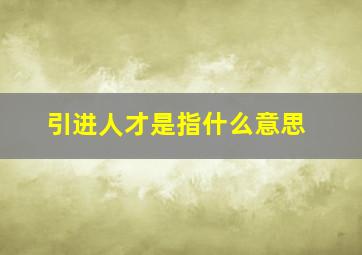 引进人才是指什么意思